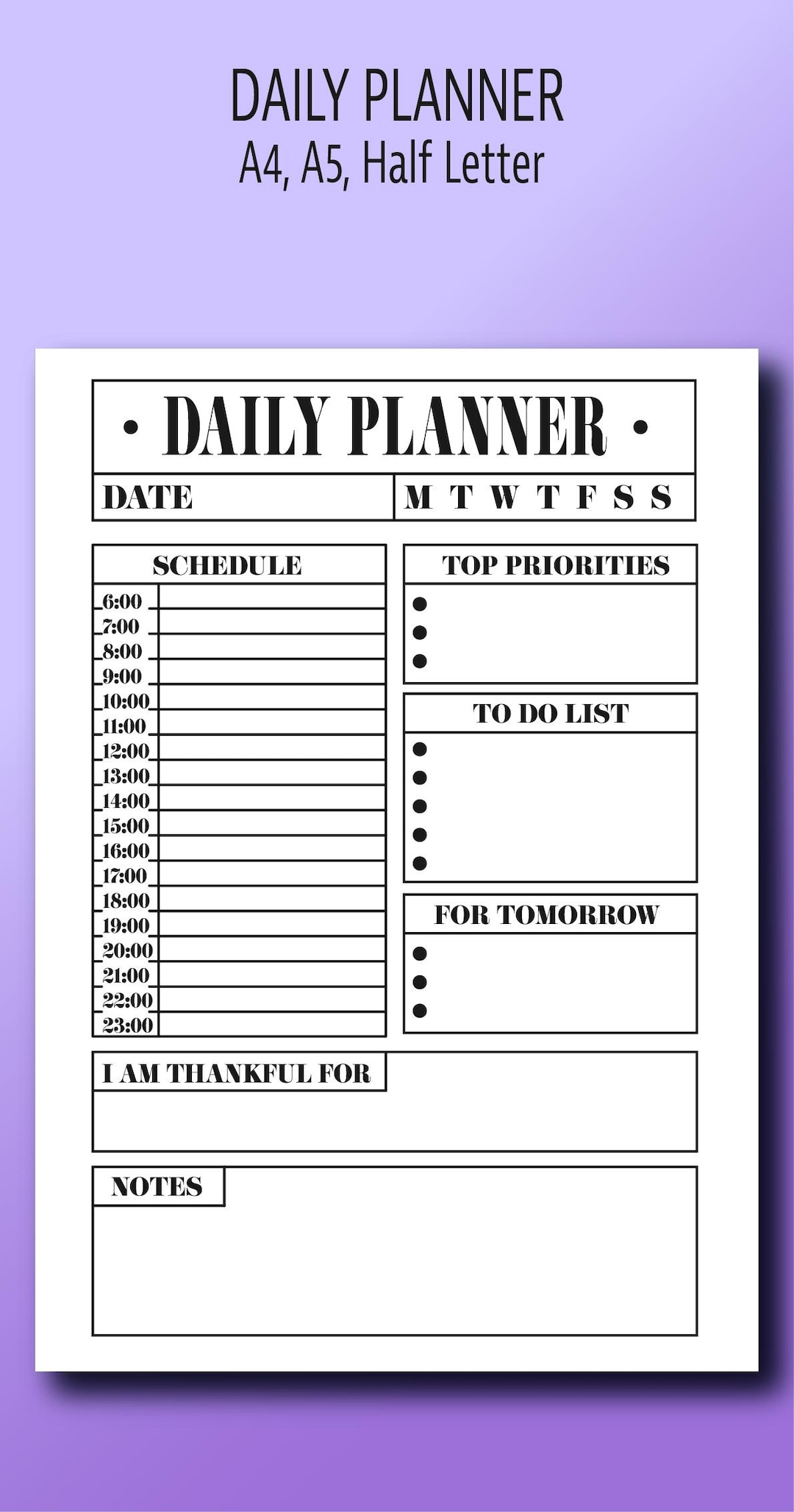 DAILY PLANNER
A4, A5, Half Letter

• DAILY PLANNER •

DATE

M T W T F S S

SCHEDULE

6:00
7:00
8:00
9:00
10:00
11:00
12:00
13:00
14:00
15:00
16:00
17:00
18:00
19:00
20:00
21:00
22:00
23:00

TOP PRIORITIES

TO DO LIST

FOR TOMORROW

I AM THANKFUL FOR

NOTES